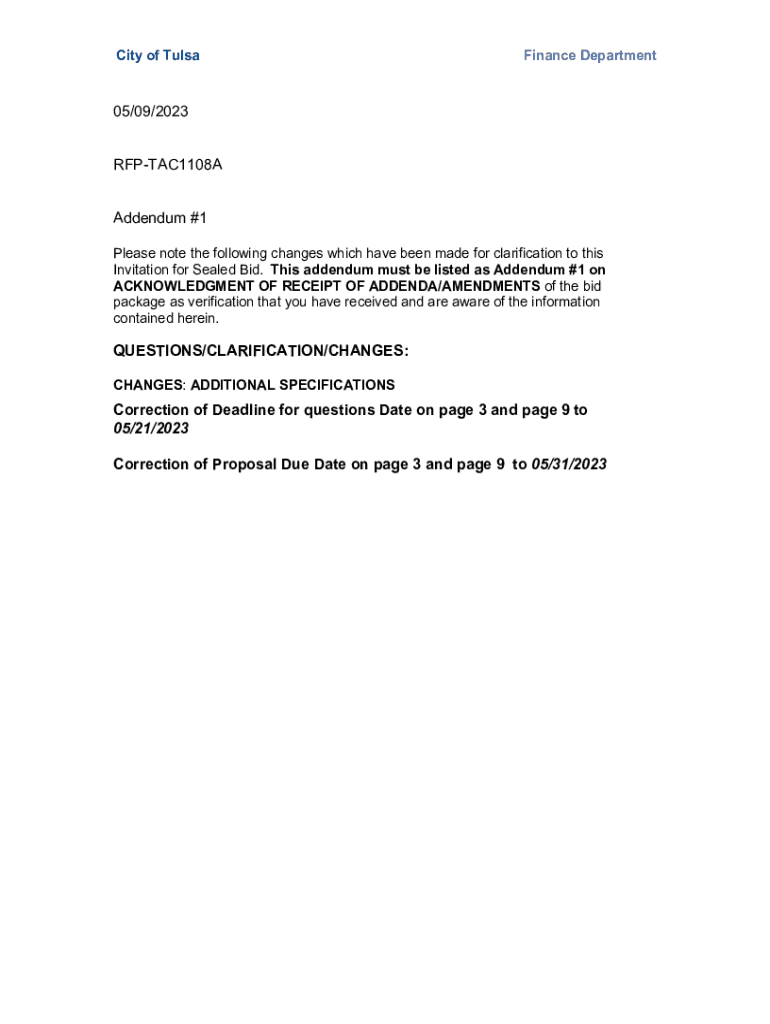 City of Tulsa

Finance Department

05/09/2023

RFP-TAC1108A

Addendum #1

Please note the following changes which have been made for clarification to this Invitation for Sealed Bid. This addendum must be listed as Addendum #1 on ACKNOWLEDGMENT OF RECEIPT OF ADDENDA/AMENDMENTS of the bid package as verification that you have received and are aware of the information contained herein.

QUESTIONS/CLARIFICATION/CHANGES:

CHANGES: ADDITIONAL SPECIFICATIONS

Correction of Deadline for questions Date on page 3 and page 9 to 05/21/2023

Correction of Proposal Due Date on page 3 and page 9 to 05/31/2023